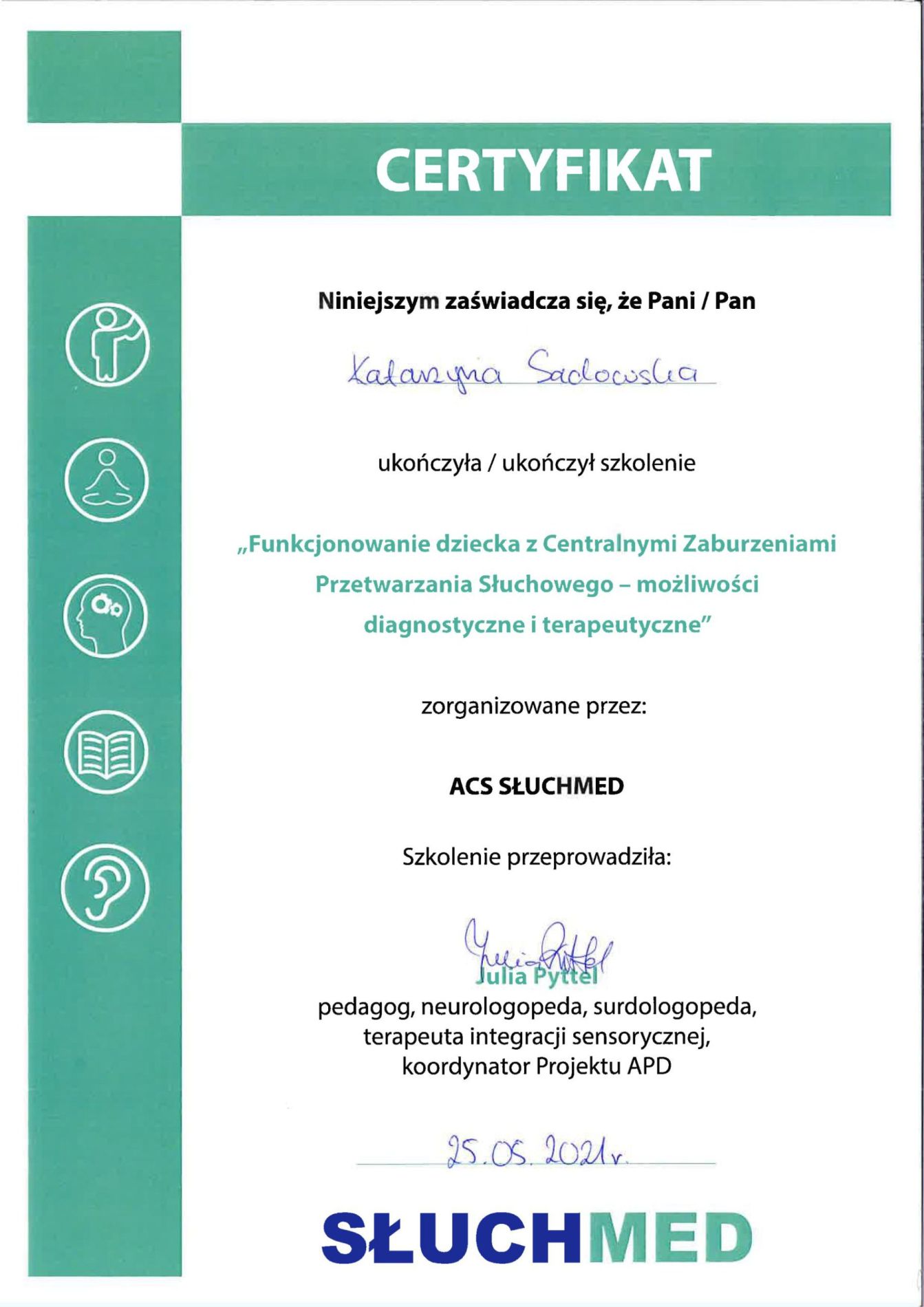 CERTYFIKAT

Niniejszym zaświadcza się, że Pani / Pan

Katarzyna Sadowska

ukończyła / ukończył szkolenie

„Funkcjonowanie dziecka z Centralnymi Zaburzeniami Przetwarzania Słuchowego – możliwości diagnostyczne i terapeutyczne"

zorganizowane przez:

ACS SŁUCHMED

Szkolenie przeprowadziła:

Julia Pyttel

Julia Pyttel
pedagog, neurologopeda, surdologopeda, terapeuta integracji sensorycznej, koordynator Projektu APD

25.05.2021r.

SŁUCHMED